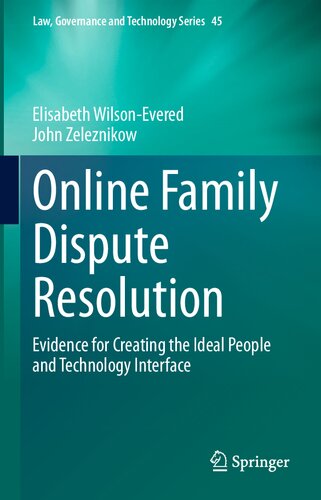 Law, Governance and Technology Series 45

Elisabeth Wilson-Evered
John Zeleznikow

Online Family Dispute Resolution

Evidence for Creating the Ideal People and Technology Interface

Springer